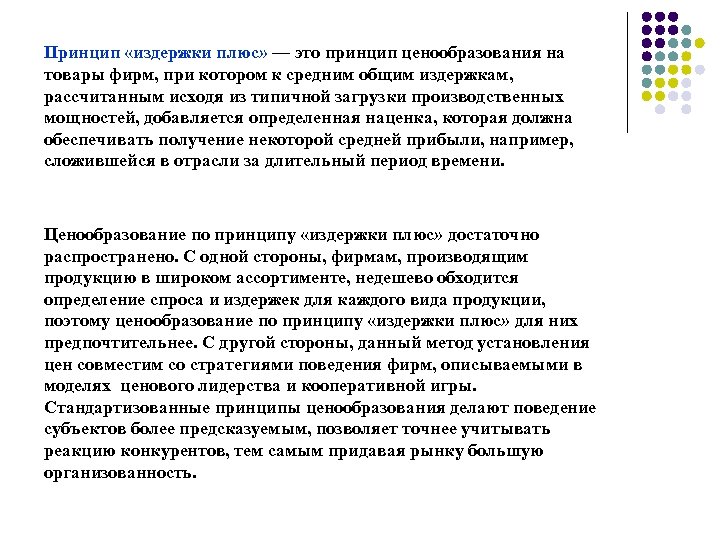 Принцип «издержки плюс» — это принцип ценообразования на товары фирм, при котором к средним общим издержкам, рассчитанным исходя из типичной загрузки производственных мощностей, добавляется определенная наценка, которая должна обеспечивать получение некоторой средней прибыли, например, сложившейся в отрасли за длительный период времени.

Ценообразование по принципу «издержки плюс» достаточно распространено. С одной стороны, фирмам, производящим продукцию в широком ассортименте, недешево обходится определение спроса и издержек для каждого вида продукции, поэтому ценообразование по принципу «издержки плюс» для них предпочтительнее. С другой стороны, данный метод установления цен совместим со стратегиями поведения фирм, описываемыми в моделях ценового лидерства и кооперативной игры. Стандартизованные принципы ценообразования делают поведение субъектов более предсказуемым, позволяет точнее учитывать реакцию конкурентов, тем самым придавая рынку большую организованность.